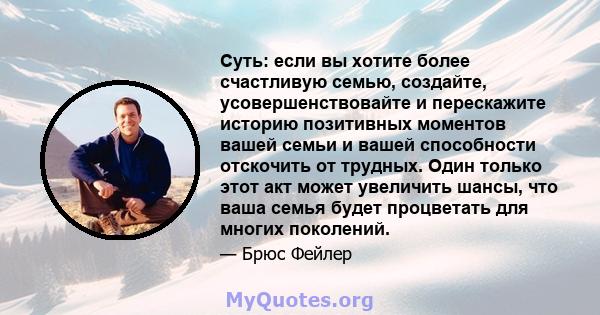 Суть: если вы хотите более счастливую семью, создайте, усовершенствовайте и перескажите историю позитивных моментов вашей семьи и вашей способности отскочить от трудных. Один только этот акт может увеличить шансы, что ваша семья будет процветать для многих поколений.

— Брюс Фейлер

MyQuotes.org